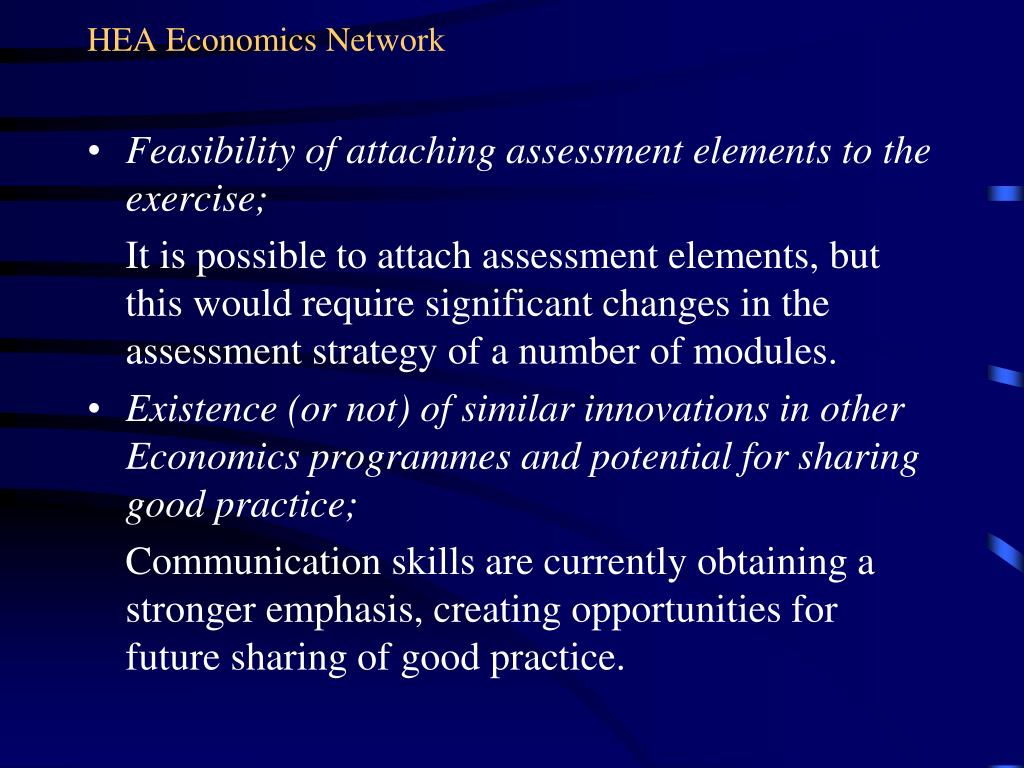 HEA Economics Network

• Feasibility of attaching assessment elements to the exercise;

It is possible to attach assessment elements, but this would require significant changes in the assessment strategy of a number of modules.

• Existence (or not) of similar innovations in other Economics programmes and potential for sharing good practice;

Communication skills are currently obtaining a stronger emphasis, creating opportunities for future sharing of good practice.